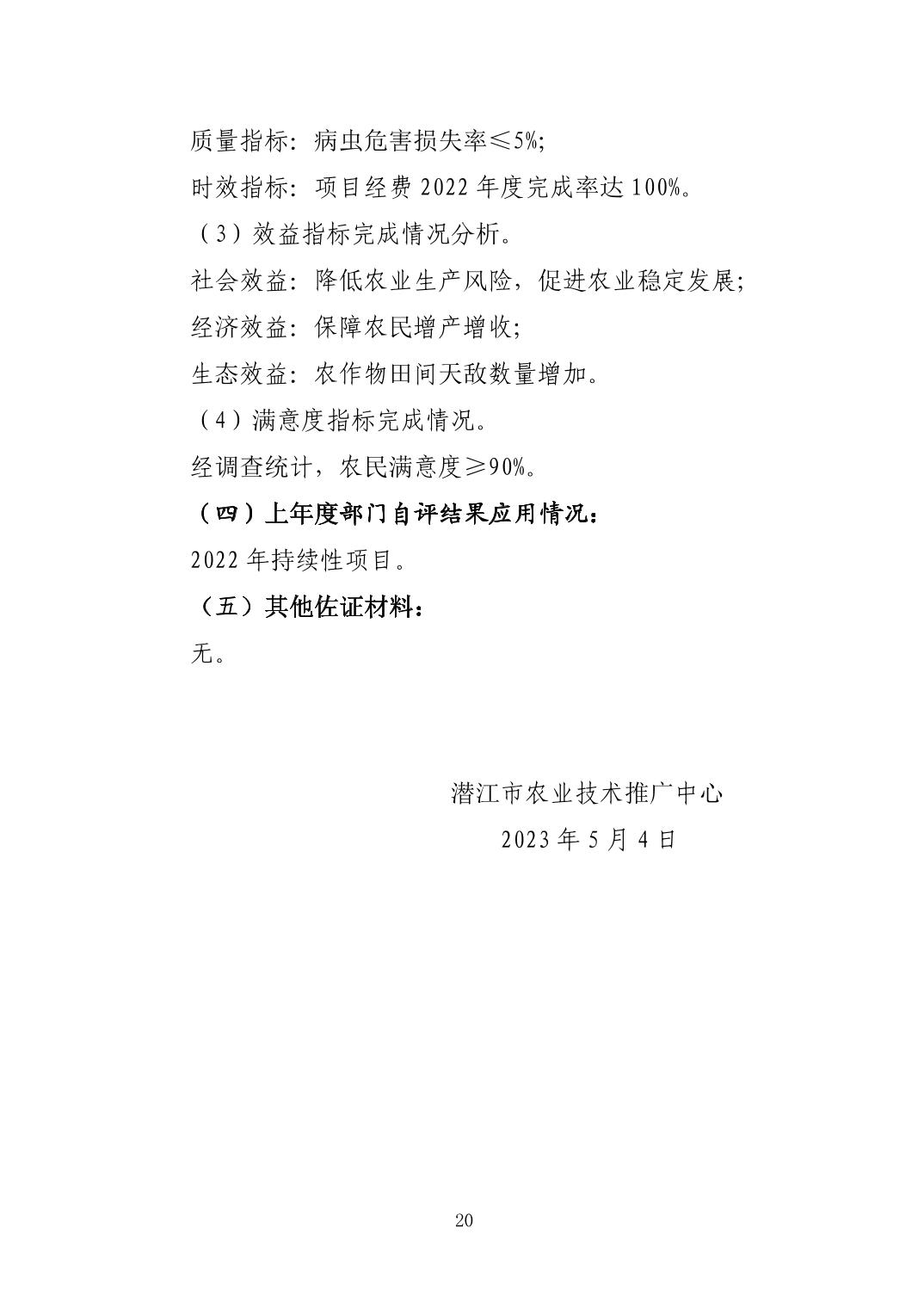 质量指标：病虫危害损失率≤5%;

时效指标：项目经费 2022 年度完成率达 100%。

（3）效益指标完成情况分析。

社会效益：降低农业生产风险，促进农业稳定发展;

经济效益：保障农民增产增收;

生态效益：农作物田间天敌数量增加。

（4）满意度指标完成情况。

经调查统计，农民满意度≥90%。

（四）上年度部门自评结果应用情况：

2022 年持续性项目。

（五）其他佐证材料：

无。

潜江市农业技术推广中心

2023 年 5 月 4 日

20